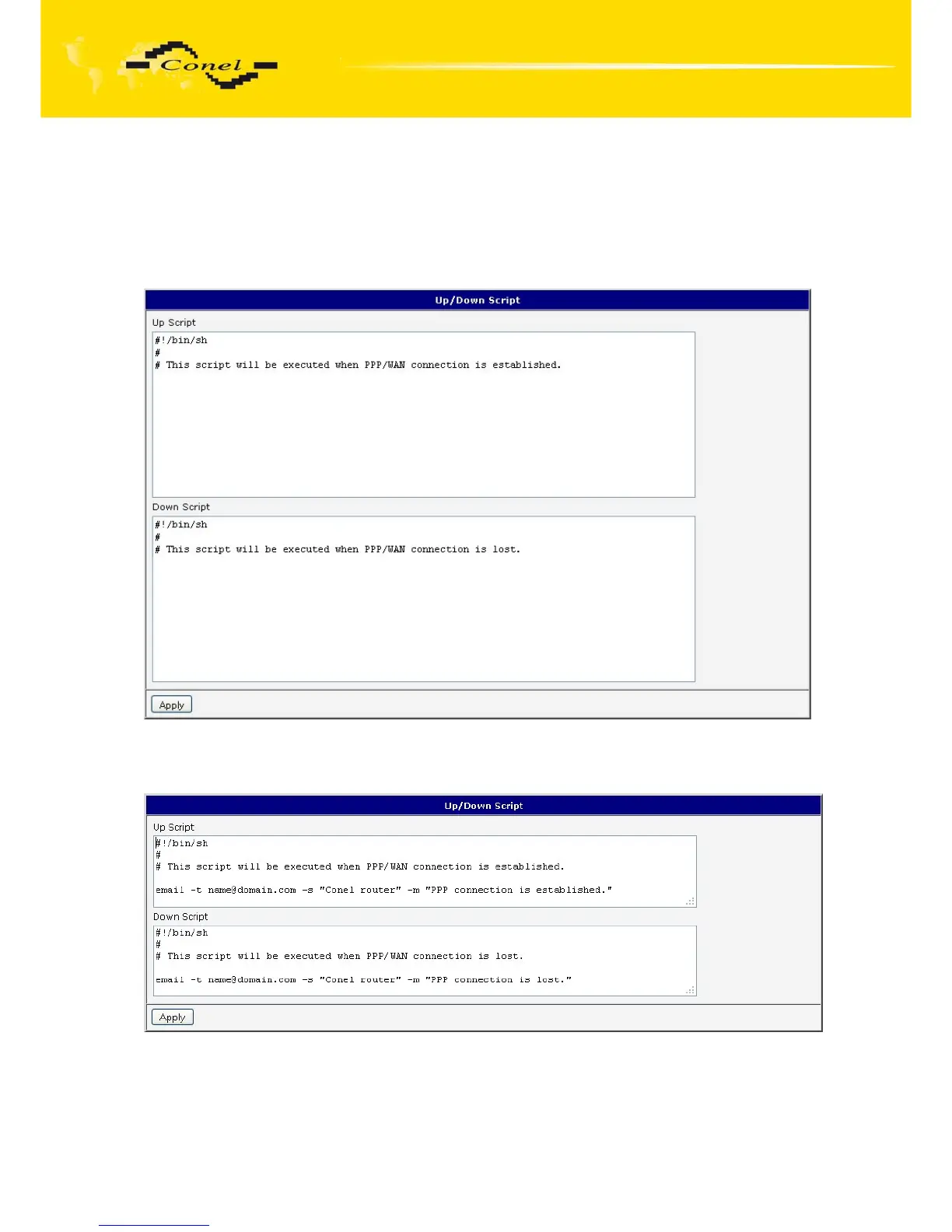 Conel

Up/Down Script

Up Script

#!/bin/sh
#
# This script will be executed when PPP/WAN connection is established.

Down Script

#!/bin/sh
#
# This script will be executed when PPP/WAN connection is lost.

Apply

Up/Down Script

Up Script

#!/bin/sh
#
# This script will be executed when PPP/WAN connection is established.

email -t name@domain.com -s "Conel router" -m "PPP connection is established."

Down Script

#!/bin/sh
#
# This script will be executed when PPP/WAN connection is lost.

email -t name@domain.com -s "Conel router" -m "PPP connection is lost."

Apply